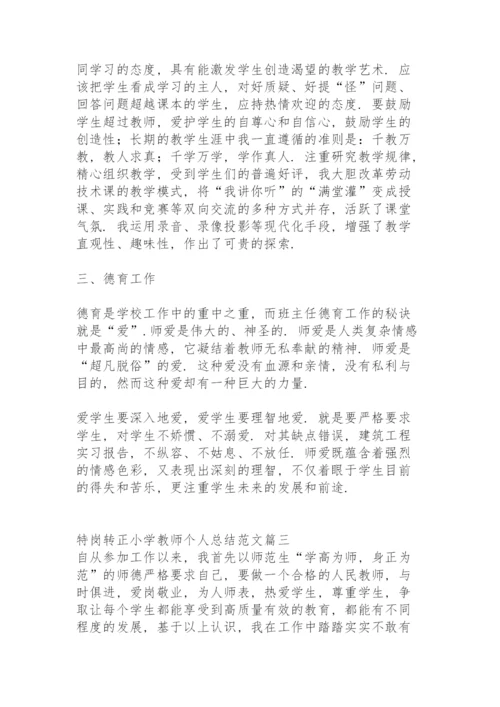 同学习的态度，具有能激发学生创造渴望的教学艺术．应该把学生看成学习的主人，对好质疑、好提“怪”问题、回答问题超越课本的学生，应持热情欢迎的态度．要鼓励学生超过教师，爱护学生的自尊心和自信心，鼓励学生的创造性；长期的教学生涯中我一直遵循的准则是：千教万教，教人求真；千学万学，学作真人．注重研究教学规律，精心组织教学，受到学生们的普遍好评，我大胆改革劳动技术课的教学模式，将“我讲你听”的“满堂灌”变成授课、实践和竞赛等双向交流的多种方式并存，活跃了课堂气氛．我运用录音、录像投影等现代化手段，增强了教学直观性、趣味性，作出了可贵的探索．

三、德育工作

德育是学校工作中的重中之重，而班主任德育工作的秘诀就是“爱”．师爱是伟大的、神圣的．师爱是人类复杂情感中最高尚的情感，它凝结着教师无私奉献的精神．师爱是“超凡脱俗”的爱．这种爱没有血源和亲情，没有私利与目的，然而这种爱却有一种巨大的力量．

爱学生要深入地爱，爱学生要理智地爱．就是要严格要求学生，对学生不娇惯、不溺爱．对其缺点错误，建筑工程实习报告，不纵容、不姑息、不放任．师爱既蕴含着强烈的情感色彩，又表现出深刻的理智，不仅着眼于学生目前的得失和苦乐，更注重学生未来的发展和前途．

特岗转正小学教师个人总结范文篇三
自从参加工作以来，我首先以师范生“学高为师，身正为范”的师德严格要求自己，要做一个合格的人民教师，与时俱进，爱岗敬业，为人师表，热爱学生，尊重学生，争取让每个学生都能享受到高质量有效的教育，都能有不同程度的发展，基于以上认识，我在工作中踏踏实实不敢有